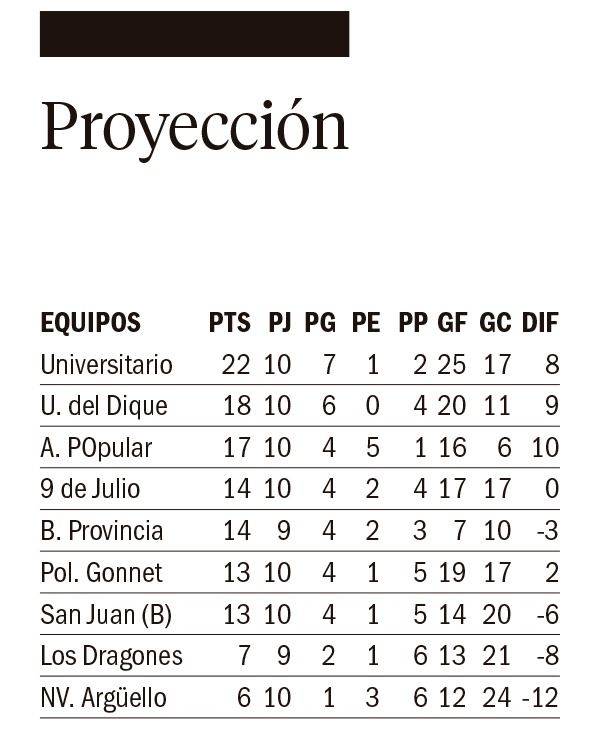 Proyección

| EQUIPOS | PTS | PJ | PG | PE | PP | GF | GC | DIF |
|---|---|---|---|---|---|---|---|---|
| Universitario | 22 | 10 | 7 | 1 | 2 | 25 | 17 | 8 |
| U. del Dique | 18 | 10 | 6 | 0 | 4 | 20 | 11 | 9 |
| A. POpular | 17 | 10 | 4 | 5 | 1 | 16 | 6 | 10 |
| 9 de Julio | 14 | 10 | 4 | 2 | 4 | 17 | 17 | 0 |
| B. Provincia | 14 | 9 | 4 | 2 | 3 | 7 | 10 | -3 |
| Pol. Gonnet | 13 | 10 | 4 | 1 | 5 | 19 | 17 | 2 |
| San Juan (B) | 13 | 10 | 4 | 1 | 5 | 14 | 20 | -6 |
| Los Dragones | 7 | 9 | 2 | 1 | 6 | 13 | 21 | -8 |
| NV. Argüello | 6 | 10 | 1 | 3 | 6 | 12 | 24 | -12 |